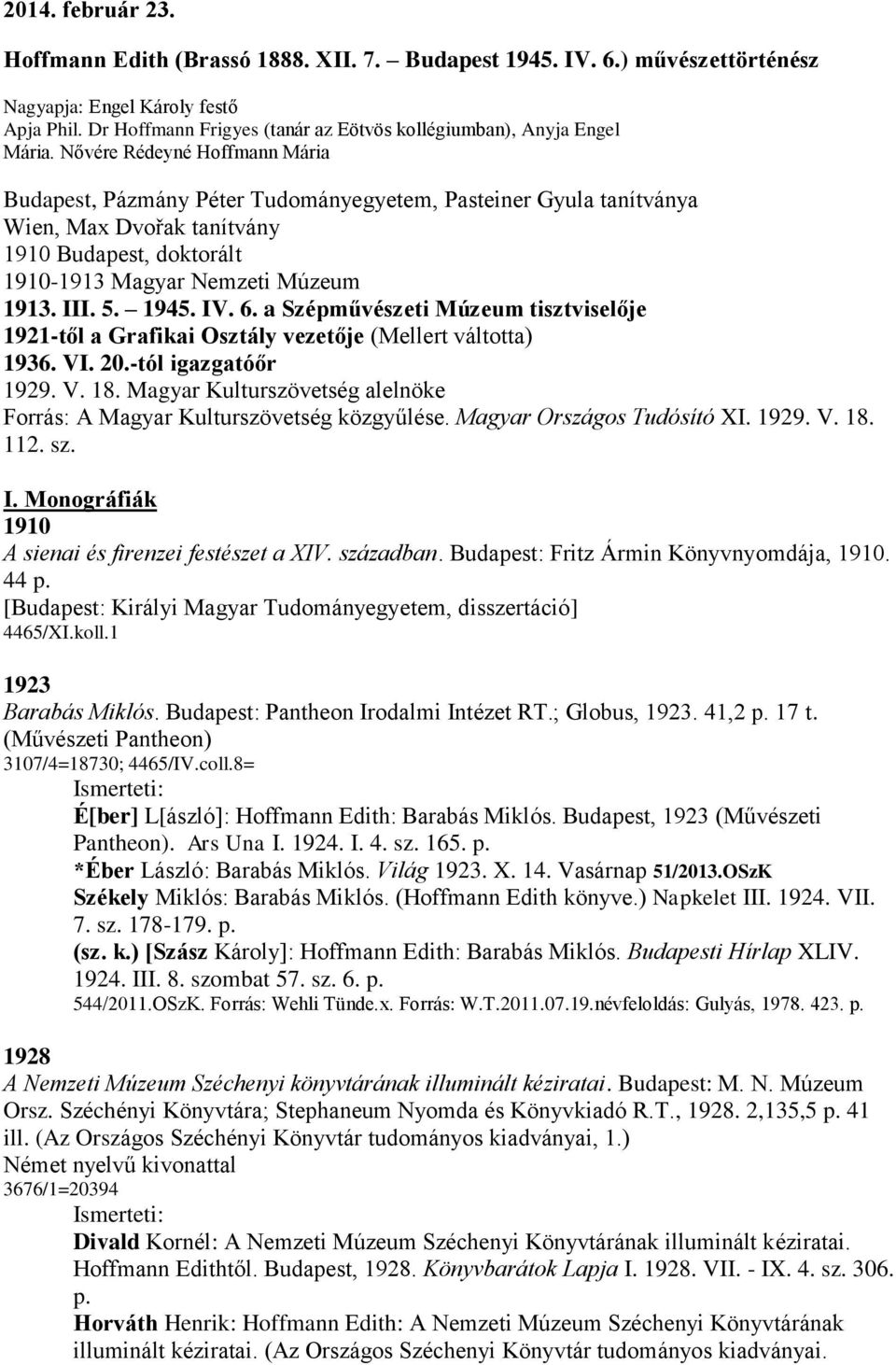 2014. február 23.

Hoffmann Edith (Brassó 1888. XII. 7. – Budapest 1945. IV. 6.) művészettörténész

Nagyapja: Engel Károly festő
Apja Phil. Dr Hoffmann Frigyes (tanár az Eötvös kollégiumban), Anyja Engel Mária. Nővére Rédeyné Hoffmann Mária

Budapest, Pázmány Péter Tudományegyetem, Pasteiner Gyula tanítványa
Wien, Max Dvořak tanítvány
1910 Budapest, doktorált
1910-1913 Magyar Nemzeti Múzeum
1913. III. 5. – 1945. IV. 6. a Szépművészeti Múzeum tisztviselője
1921-től a Grafikai Osztály vezetője (Mellert váltotta)
1936. VI. 20.-tól igazgatóőr
1929. V. 18. Magyar Kulturszövetség alelnöke
Forrás: A Magyar Kulturszövetség közgyűlése. Magyar Országos Tudósító XI. 1929. V. 18. 112. sz.

I. Monográfiák
1910
A sienai és firenzei festészet a XIV. században. Budapest: Fritz Ármin Könyvnyomdája, 1910. 44 p.
[Budapest: Királyi Magyar Tudományegyetem, disszertáció]
4465/XI.koll.1

1923
Barabás Miklós. Budapest: Pantheon Irodalmi Intézet RT.; Globus, 1923. 41,2 p. 17 t. (Művészeti Pantheon)
3107/4=18730; 4465/IV.coll.8=
Ismerteti:
É[ber] L[ászló]: Hoffmann Edith: Barabás Miklós. Budapest, 1923 (Művészeti Pantheon). Ars Una I. 1924. I. 4. sz. 165. p.
*Éber László: Barabás Miklós. Világ 1923. X. 14. Vasárnap 51/2013.OSzK
Székely Miklós: Barabás Miklós. (Hoffmann Edith könyve.) Napkelet III. 1924. VII. 7. sz. 178-179. p.
(sz. k.) [Szász Károly]: Hoffmann Edith: Barabás Miklós. Budapesti Hírlap XLIV. 1924. III. 8. szombat 57. sz. 6. p.
544/2011.OSzK. Forrás: Wehli Tünde.x. Forrás: W.T.2011.07.19.névfeloldás: Gulyás, 1978. 423. p.

1928
A Nemzeti Múzeum Széchenyi könyvtárának illuminált kéziratai. Budapest: M. N. Múzeum Orsz. Széchényi Könyvtára; Stephaneum Nyomda és Könyvkiadó R.T., 1928. 2,135,5 p. 41 ill. (Az Országos Széchényi Könyvtár tudományos kiadványai, 1.)
Német nyelvű kivonattal
3676/1=20394
Ismerteti:
Divald Kornél: A Nemzeti Múzeum Széchenyi Könyvtárának illuminált kéziratai. Hoffmann Edithtől. Budapest, 1928. Könyvbarátok Lapja I. 1928. VII. - IX. 4. sz. 306. p.
Horváth Henrik: Hoffmann Edith: A Nemzeti Múzeum Széchenyi Könyvtárának illuminált kéziratai. (Az Országos Széchenyi Könyvtár tudományos kiadványai.